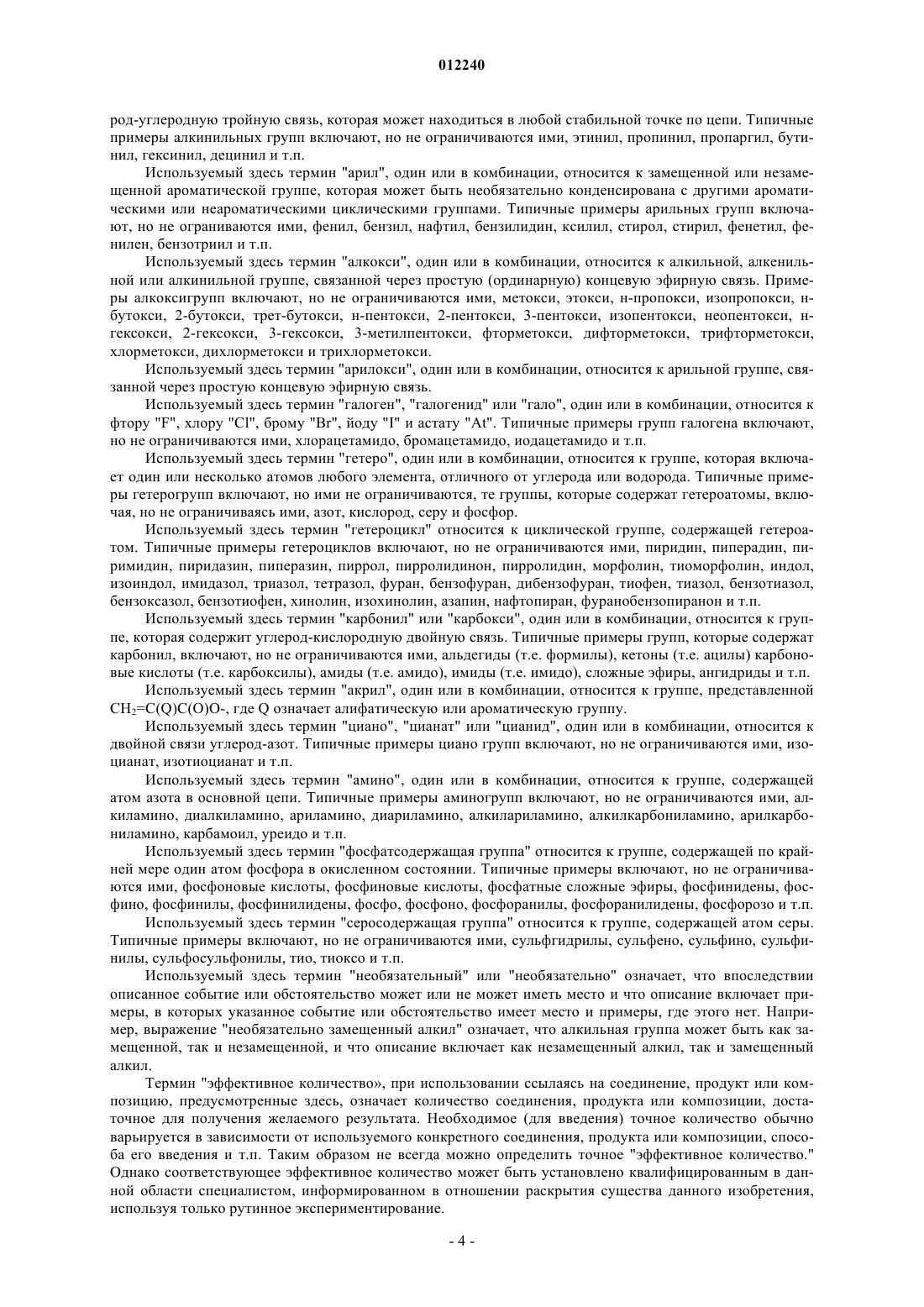 012240

род-углеродную тройную связь, которая может находиться в любой стабильной точке по цепи. Типичные примеры алкинильных групп включают, но не ограничиваются ими, этинил, пропинил, пропаргил, бутинил, гексинил, децинил и т.п.

Используемый здесь термин "арил", один или в комбинации, относится к замещенной или незамещенной ароматической группе, которая может быть необязательно конденсирована с другими ароматическими или неароматическими циклическими группами. Типичные примеры арильных групп включают, но не ограниваются ими, фенил, бензил, нафтил, бензилидин, ксилил, стирол, стирил, фенетил, фенилен, бензотриил и т.п.

Используемый здесь термин "алкокси", один или в комбинации, относится к алкильной, алкенильной или алкинильной группе, связанной через простую (ординарную) концевую эфирную связь. Примеры алкоксигрупп включают, но не ограничиваются ими, метокси, этокси, н-пропокси, изопропокси, н-бутокси, 2-бутокси, трет-бутокси, н-пентокси, 2-пентокси, 3-пентокси, изопентокси, неопентокси, н-гексокси, 2-гексокси, 3-гексокси, 3-метилпентокси, фторметокси, дифторметокси, трифторметокси, хлорметокси, дихлорметокси и трихлорметокси.

Используемый здесь термин "арилокси", один или в комбинации, относится к арильной группе, связанной через простую концевую эфирную связь.

Используемый здесь термин "галоген", "галогенид" или "гало", один или в комбинации, относится к фтору "F", хлору "Cl", брому "Br", йоду "I" и астату "At". Типичные примеры групп галогена включают, но не ограничиваются ими, хлорацетамидо, бромацетамидо, иодацетамидо и т.п.

Используемый здесь термин "гетеро", один или в комбинации, относится к группе, которая включает один или несколько атомов любого элемента, отличного от углерода или водорода. Типичные примеры гетерогрупп включают, но ими не ограничиваются, те группы, которые содержат гетероатомы, включая, но не ограничиваясь ими, азот, кислород, серу и фосфор.

Используемый здесь термин "гетероцикл" относится к циклической группе, содержащей гетероатом. Типичные примеры гетероциклов включают, но не ограничиваются ими, пиридин, пиперадин, пиримидин, пиридазин, пиперазин, пиррол, пирролидинон, пирролидин, морфолин, тиоморфолин, индол, изоиндол, имидазол, триазол, тетразол, фуран, бензофуран, дибензофуран, тиофен, тиазол, бензотиазол, бензоксазол, бензотиофен, хинолин, изохинолин, азапин, нафтопиран, фуранобензопиранон и т.п.

Используемый здесь термин "карбонил" или "карбокси", один или в комбинации, относится к группе, которая содержит углерод-кислородную двойную связь. Типичные примеры групп, которые содержат карбонил, включают, но не ограничиваются ими, альдегиды (т.е. формилы), кетоны (т.е. ацилы) карбоновые кислоты (т.е. карбоксилы), амиды (т.е. амидо), имиды (т.е. имидо), сложные эфиры, ангидриды и т.п.

Используемый здесь термин "акрил", один или в комбинации, относится к группе, представленной $CH_2=C(Q)C(O)O$-, где Q означает алифатическую или ароматическую группу.

Используемый здесь термин "циано", "цианат" или "цианид", один или в комбинации, относится к двойной связи углерод-азот. Типичные примеры циано групп включают, но не ограничиваются ими, изоцианат, изотиоцианат и т.п.

Используемый здесь термин "амино", один или в комбинации, относится к группе, содержащей атом азота в основной цепи. Типичные примеры аминогрупп включают, но не ограничиваются ими, алкиламино, диалкиламино, ариламино, диариламино, алкилариламино, алкилкарбониламино, арилкарбониламино, карбамоил, уреидо и т.п.

Используемый здесь термин "фосфатсодержащая группа" относится к группе, содержащей по крайней мере один атом фосфора в окисленном состоянии. Типичные примеры включают, но не ограничиваются ими, фосфоновые кислоты, фосфиновые кислоты, фосфатные сложные эфиры, фосфинидены, фосфино, фосфинилы, фосфинилидены, фосфо, фосфоно, фосфоранилы, фосфоранилидены, фосфорозо и т.п.

Используемый здесь термин "серосодержащая группа" относится к группе, содержащей атом серы. Типичные примеры включают, но не ограничиваются ими, сульфгидрилы, сульфено, сульфино, сульфинилы, сульфосульфонилы, тио, тиоксо и т.п.

Используемый здесь термин "необязательный" или "необязательно" означает, что впоследствии описанное событие или обстоятельство может или не может иметь место и что описание включает примеры, в которых указанное событие или обстоятельство имеет место и примеры, где этого нет. Например, выражение "необязательно замещенный алкил" означает, что алкильная группа может быть как замещенной, так и незамещенной, и что описание включает как незамещенный алкил, так и замещенный алкил.

Термин "эффективное количество», при использовании ссылаясь на соединение, продукт или композицию, предусмотренные здесь, означает количество соединения, продукта или композиции, достаточное для получения желаемого результата. Необходимое (для введения) точное количество обычно варьируется в зависимости от используемого конкретного соединения, продукта или композиции, способа его введения и т.п. Таким образом не всегда можно определить точное "эффективное количество." Однако соответствующее эффективное количество может быть установлено квалифицированным в данной области специалистом, информированном в отношении раскрытия существа данного изобретения, используя только рутинное экспериментирование.

- 4 -